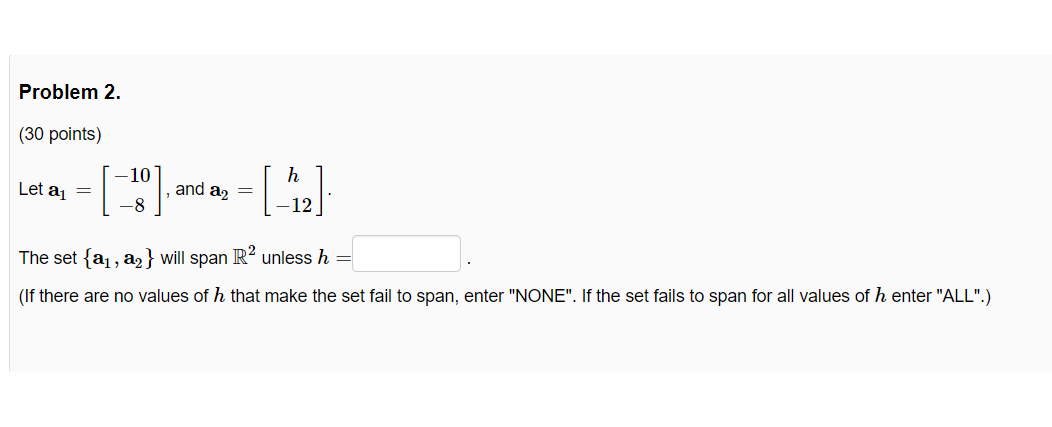 Problem 2.

(30 points)

Let $\mathbf{a}_1 = \begin{bmatrix} -10 \\ -8 \end{bmatrix}$, and $\mathbf{a}_2 = \begin{bmatrix} h \\ -12 \end{bmatrix}$.

The set $\{\mathbf{a}_1, \mathbf{a}_2\}$ will span $\mathbb{R}^2$ unless $h =$ .

(If there are no values of $h$ that make the set fail to span, enter "NONE". If the set fails to span for all values of $h$ enter "ALL".)